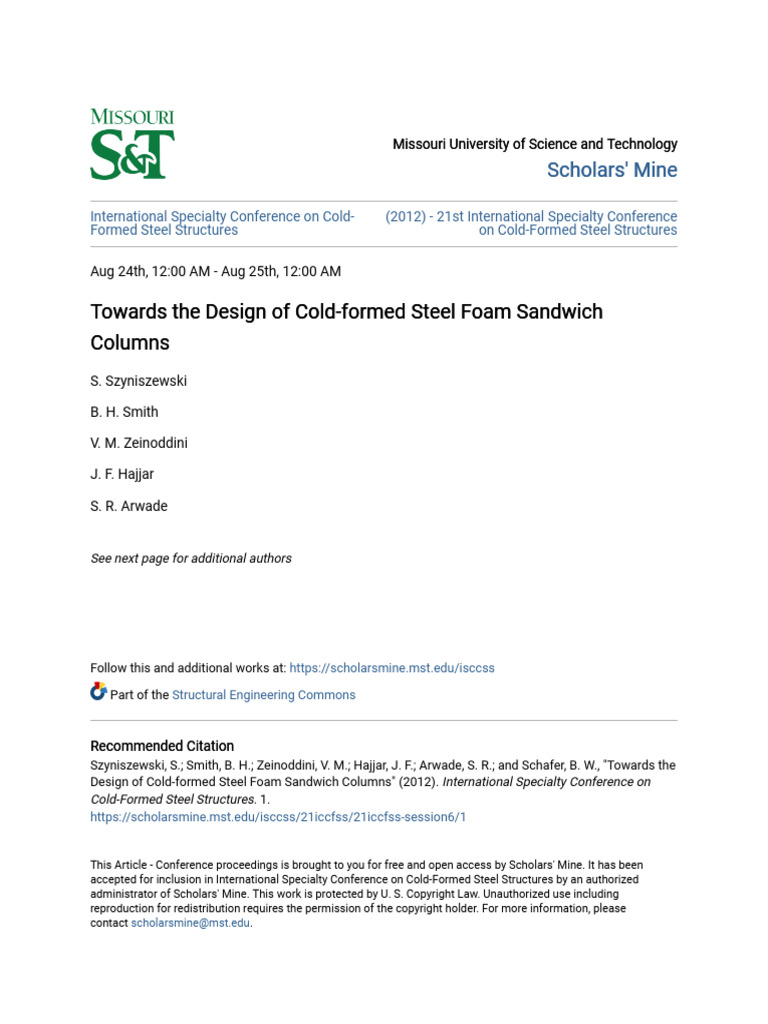 MISSOURI
S&T

Missouri University of Science and Technology
Scholars' Mine

International Specialty Conference on Cold-Formed Steel Structures

(2012) - 21st International Specialty Conference on Cold-Formed Steel Structures

Aug 24th, 12:00 AM - Aug 25th, 12:00 AM

Towards the Design of Cold-formed Steel Foam Sandwich Columns

S. Szyniszewski

B. H. Smith

V. M. Zeinoddini

J. F. Hajjar

S. R. Arwade

See next page for additional authors

Follow this and additional works at: https://scholarsmine.mst.edu/isccss

Part of the Structural Engineering Commons

Recommended Citation
Szyniszewski, S.; Smith, B. H.; Zeinoddini, V. M.; Hajjar, J. F.; Arwade, S. R.; and Schafer, B. W., "Towards the Design of Cold-formed Steel Foam Sandwich Columns" (2012). International Specialty Conference on Cold-Formed Steel Structures. 1.
https://scholarsmine.mst.edu/isccss/21iccfss/21iccfss-session6/1

This Article - Conference proceedings is brought to you for free and open access by Scholars' Mine. It has been accepted for inclusion in International Specialty Conference on Cold-Formed Steel Structures by an authorized administrator of Scholars' Mine. This work is protected by U. S. Copyright Law. Unauthorized use including reproduction for redistribution requires the permission of the copyright holder. For more information, please contact scholarsmine@mst.edu.